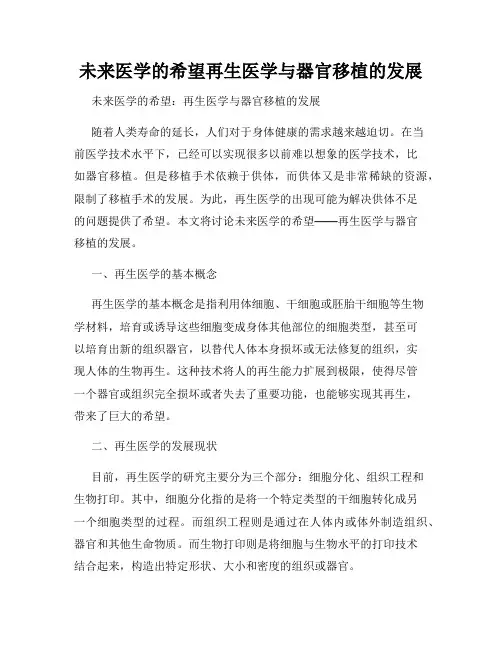 未来医学的希望再生医学与器官移植的发展

未来医学的希望：再生医学与器官移植的发展

随着人类寿命的延长，人们对于身体健康的需求越来越迫切。在当前医学技术水平下，已经可以实现很多以前难以想象的医学技术，比如器官移植。但是移植手术依赖于供体，而供体又是非常稀缺的资源，限制了移植手术的发展。为此，再生医学的出现可能为解决供体不足的问题提供了希望。本文将讨论未来医学的希望——再生医学与器官移植的发展。

一、再生医学的基本概念

再生医学的基本概念是指利用体细胞、干细胞或胚胎干细胞等生物学材料，培育或诱导这些细胞变成身体其他部位的细胞类型，甚至可以培育出新的组织器官，以替代人体本身损坏或无法修复的组织，实现人体的生物再生。这种技术将人的再生能力扩展到极限，使得尽管一个器官或组织完全损坏或者失去了重要功能，也能够实现其再生，带来了巨大的希望。

二、再生医学的发展现状

目前，再生医学的研究主要分为三个部分：细胞分化、组织工程和生物打印。其中，细胞分化指的是将一个特定类型的干细胞转化成另一个细胞类型的过程。而组织工程则是通过在人体内或体外制造组织、器官和其他生命物质。而生物打印则是将细胞与生物水平的打印技术结合起来，构造出特定形状、大小和密度的组织或器官。